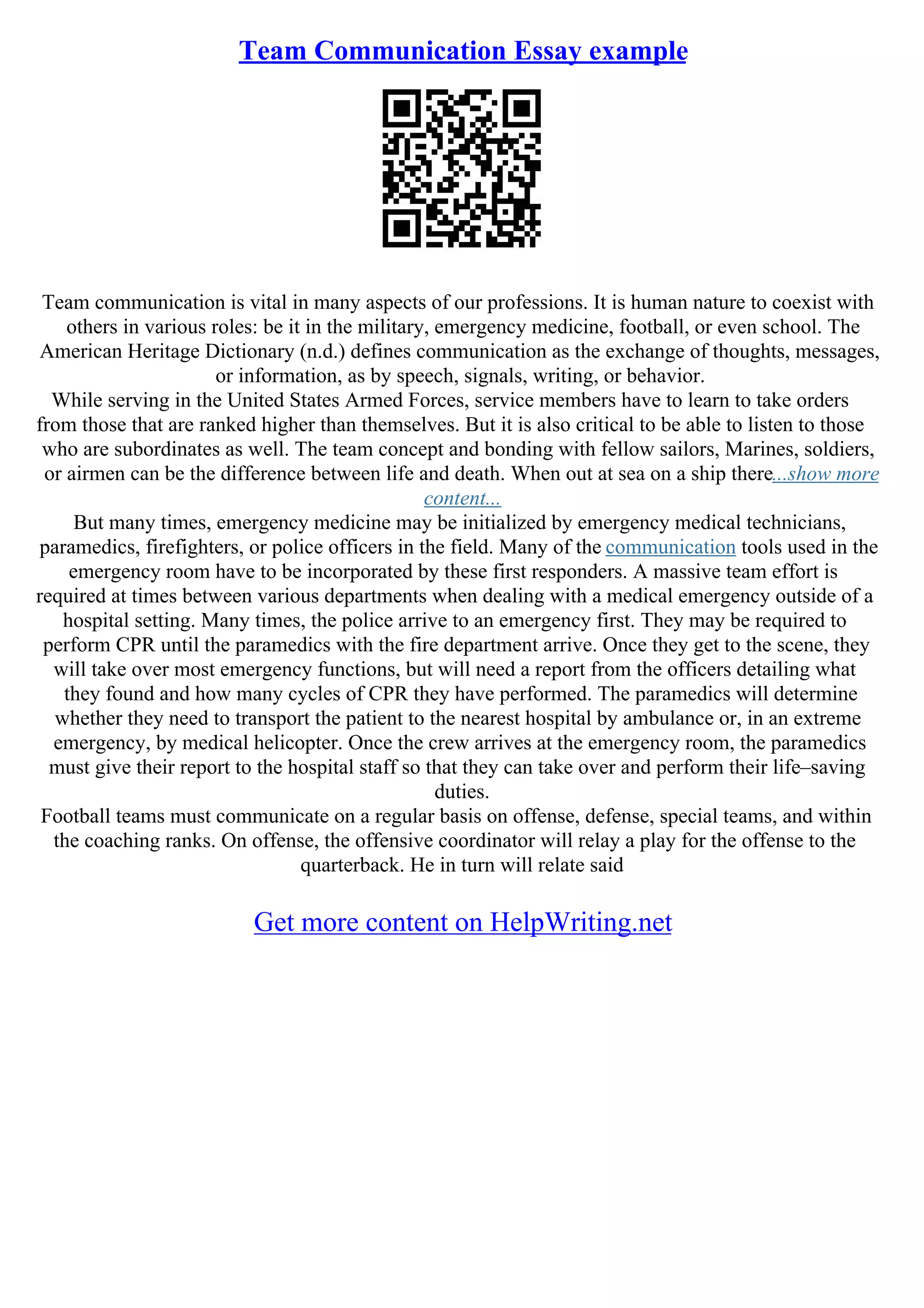 Team Communication Essay example

Team communication is vital in many aspects of our professions. It is human nature to coexist with others in various roles: be it in the military, emergency medicine, football, or even school. The American Heritage Dictionary (n.d.) defines communication as the exchange of thoughts, messages, or information, as by speech, signals, writing, or behavior.

While serving in the United States Armed Forces, service members have to learn to take orders from those that are ranked higher than themselves. But it is also critical to be able to listen to those who are subordinates as well. The team concept and bonding with fellow sailors, Marines, soldiers, or airmen can be the difference between life and death. When out at sea on a ship there...show more content...

But many times, emergency medicine may be initialized by emergency medical technicians, paramedics, firefighters, or police officers in the field. Many of the communication tools used in the emergency room have to be incorporated by these first responders. A massive team effort is required at times between various departments when dealing with a medical emergency outside of a hospital setting. Many times, the police arrive to an emergency first. They may be required to perform CPR until the paramedics with the fire department arrive. Once they get to the scene, they will take over most emergency functions, but will need a report from the officers detailing what they found and how many cycles of CPR they have performed. The paramedics will determine whether they need to transport the patient to the nearest hospital by ambulance or, in an extreme emergency, by medical helicopter. Once the crew arrives at the emergency room, the paramedics must give their report to the hospital staff so that they can take over and perform their life–saving duties.

Football teams must communicate on a regular basis on offense, defense, special teams, and within the coaching ranks. On offense, the offensive coordinator will relay a play for the offense to the quarterback. He in turn will relate said

Get more content on HelpWriting.net